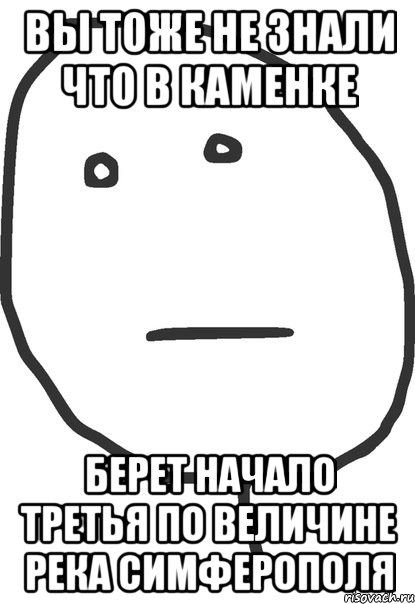 ВЫ ТОЖЕ НЕ ЗНАЛИ ЧТО В КАМЕНКЕ

БЕРЕТ НАЧАЛО ТРЕТЬЯ ПО ВЕЛИЧИНЕ РЕКА СИМФЕРОПОЛЯ

risovach.ru